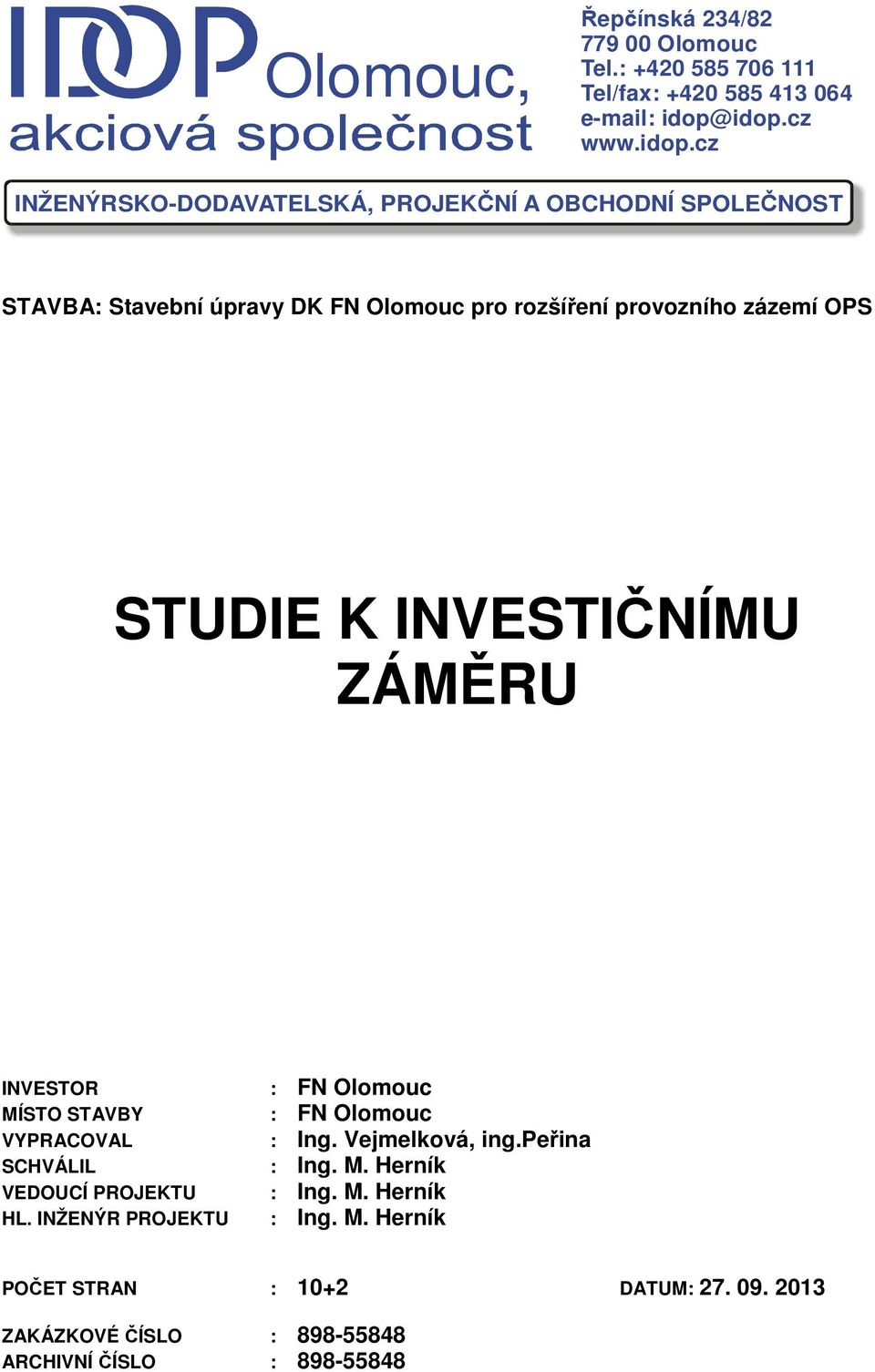 IDOP Olomouc, akciová společnost

Řepčínská 234/82
779 00 Olomouc
Tel.: +420 585 706 111
Tel/fax: +420 585 413 064
e-mail: idop@idop.cz
www.idop.cz

INŽENÝRSKO-DODAVATELSKÁ, PROJEKČNÍ A OBCHODNÍ SPOLEČNOST

STAVBA: Stavební úpravy DK FN Olomouc pro rozšíření provozního zázemí OPS

STUDIE K INVESTIČNÍMU ZÁMĚRU

INVESTOR : FN Olomouc
MÍSTO STAVBY : FN Olomouc
VYPRACOVAL : Ing. Vejmelková, ing.Peřina
SCHVÁLIL : Ing. M. Herník
VEDOUCÍ PROJEKTU : Ing. M. Herník
HL. INŽENÝR PROJEKTU : Ing. M. Herník

POČET STRAN : 10+2 DATUM: 27. 09. 2013

ZAKÁZKOVÉ ČÍSLO : 898-55848
ARCHIVNÍ ČÍSLO : 898-55848